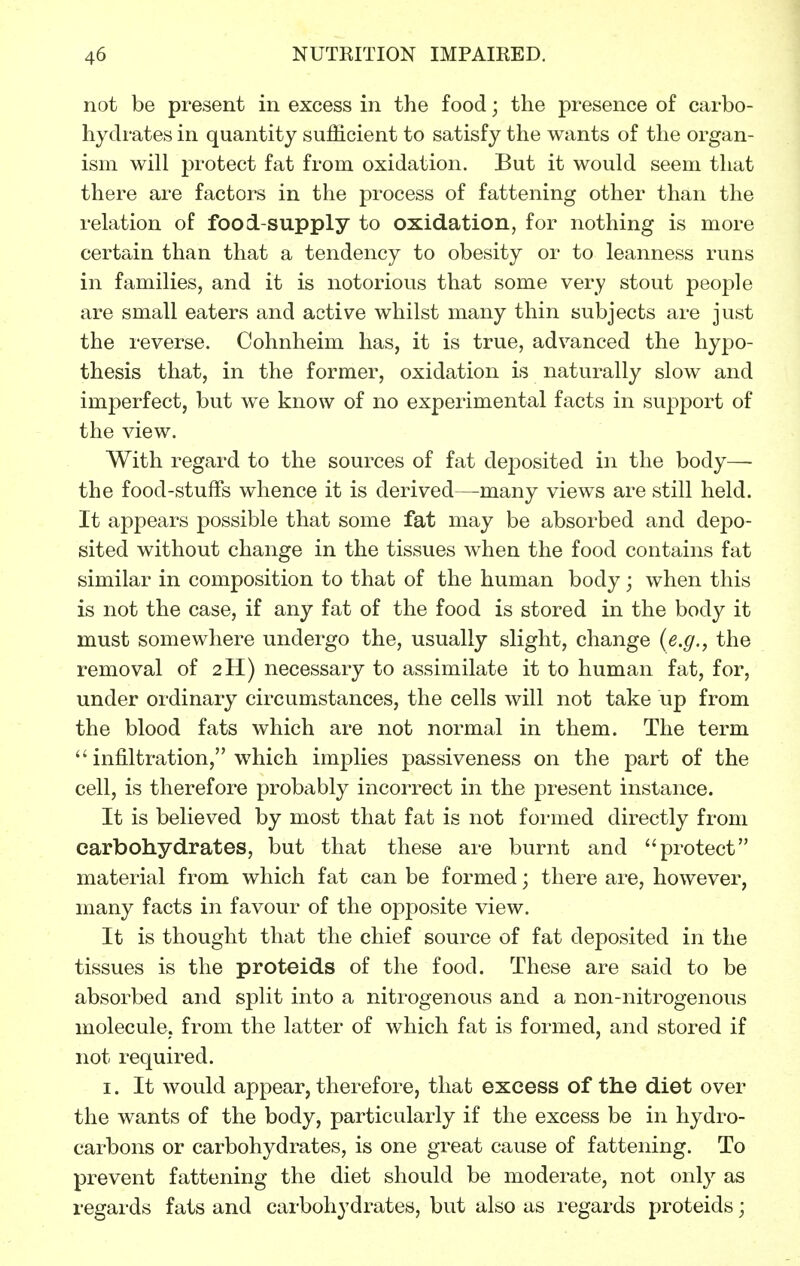 46 NUTRITION IMPAIRED.

not be present in excess in the food; the presence of carbohydrates in quantity sufficient to satisfy the wants of the organism will protect fat from oxidation. But it would seem that there are factors in the process of fattening other than the relation of food-supply to oxidation, for nothing is more certain than that a tendency to obesity or to leanness runs in families, and it is notorious that some very stout people are small eaters and active whilst many thin subjects are just the reverse. Cohnheim has, it is true, advanced the hypothesis that, in the former, oxidation is naturally slow and imperfect, but we know of no experimental facts in support of the view.

With regard to the sources of fat deposited in the body—the food-stuffs whence it is derived—many views are still held. It appears possible that some fat may be absorbed and deposited without change in the tissues when the food contains fat similar in composition to that of the human body; when this is not the case, if any fat of the food is stored in the body it must somewhere undergo the, usually slight, change (e.g., the removal of 2H) necessary to assimilate it to human fat, for, under ordinary circumstances, the cells will not take up from the blood fats which are not normal in them. The term "infiltration," which implies passiveness on the part of the cell, is therefore probably incorrect in the present instance.

It is believed by most that fat is not formed directly from carbohydrates, but that these are burnt and "protect" material from which fat can be formed; there are, however, many facts in favour of the opposite view.

It is thought that the chief source of fat deposited in the tissues is the proteids of the food. These are said to be absorbed and split into a nitrogenous and a non-nitrogenous molecule, from the latter of which fat is formed, and stored if not required.

1. It would appear, therefore, that excess of the diet over the wants of the body, particularly if the excess be in hydrocarbons or carbohydrates, is one great cause of fattening. To prevent fattening the diet should be moderate, not only as regards fats and carbohydrates, but also as regards proteids;